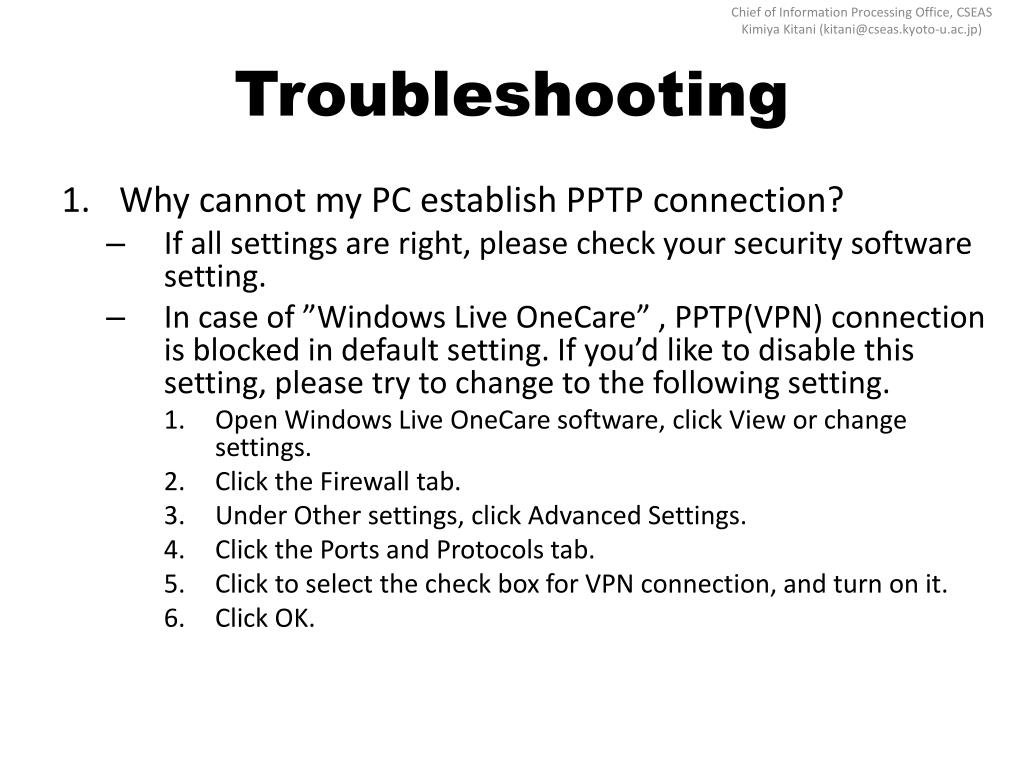 Chief of Information Processing Office, CSEAS
Kimiya Kitani (kitani@cseas.kyoto-u.ac.jp)

Troubleshooting

1. Why cannot my PC establish PPTP connection?
– If all settings are right, please check your security software setting.
– In case of ”Windows Live OneCare” , PPTP(VPN) connection is blocked in default setting. If you’d like to disable this setting, please try to change to the following setting.
1. Open Windows Live OneCare software, click View or change settings.
2. Click the Firewall tab.
3. Under Other settings, click Advanced Settings.
4. Click the Ports and Protocols tab.
5. Click to select the check box for VPN connection, and turn on it.
6. Click OK.